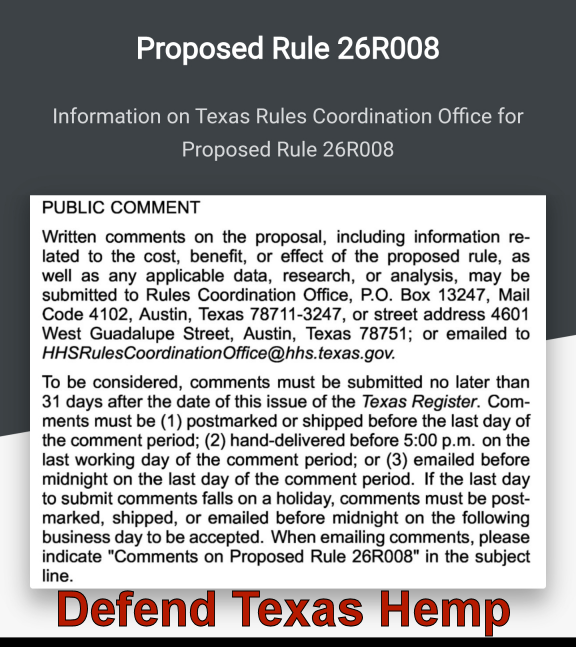 Proposed Rule 26R008

Information on Texas Rules Coordination Office for Proposed Rule 26R008

PUBLIC COMMENT

Written comments on the proposal, including information related to the cost, benefit, or effect of the proposed rule, as well as any applicable data, research, or analysis, may be submitted to Rules Coordination Office, P.O. Box 13247, Mail Code 4102, Austin, Texas 78711-3247, or street address 4601 West Guadalupe Street, Austin, Texas 78751; or emailed to HHSRulesCoordinationOffice@hhs.texas.gov.

To be considered, comments must be submitted no later than 31 days after the date of this issue of the Texas Register. Comments must be (1) postmarked or shipped before the last day of the comment period; (2) hand-delivered before 5:00 p.m. on the last working day of the comment period; or (3) emailed before midnight on the last day of the comment period. If the last day to submit comments falls on a holiday, comments must be postmarked, shipped, or emailed before midnight on the following business day to be accepted. When emailing comments, please indicate "Comments on Proposed Rule 26R008" in the subject line.

Defend Texas Hemp